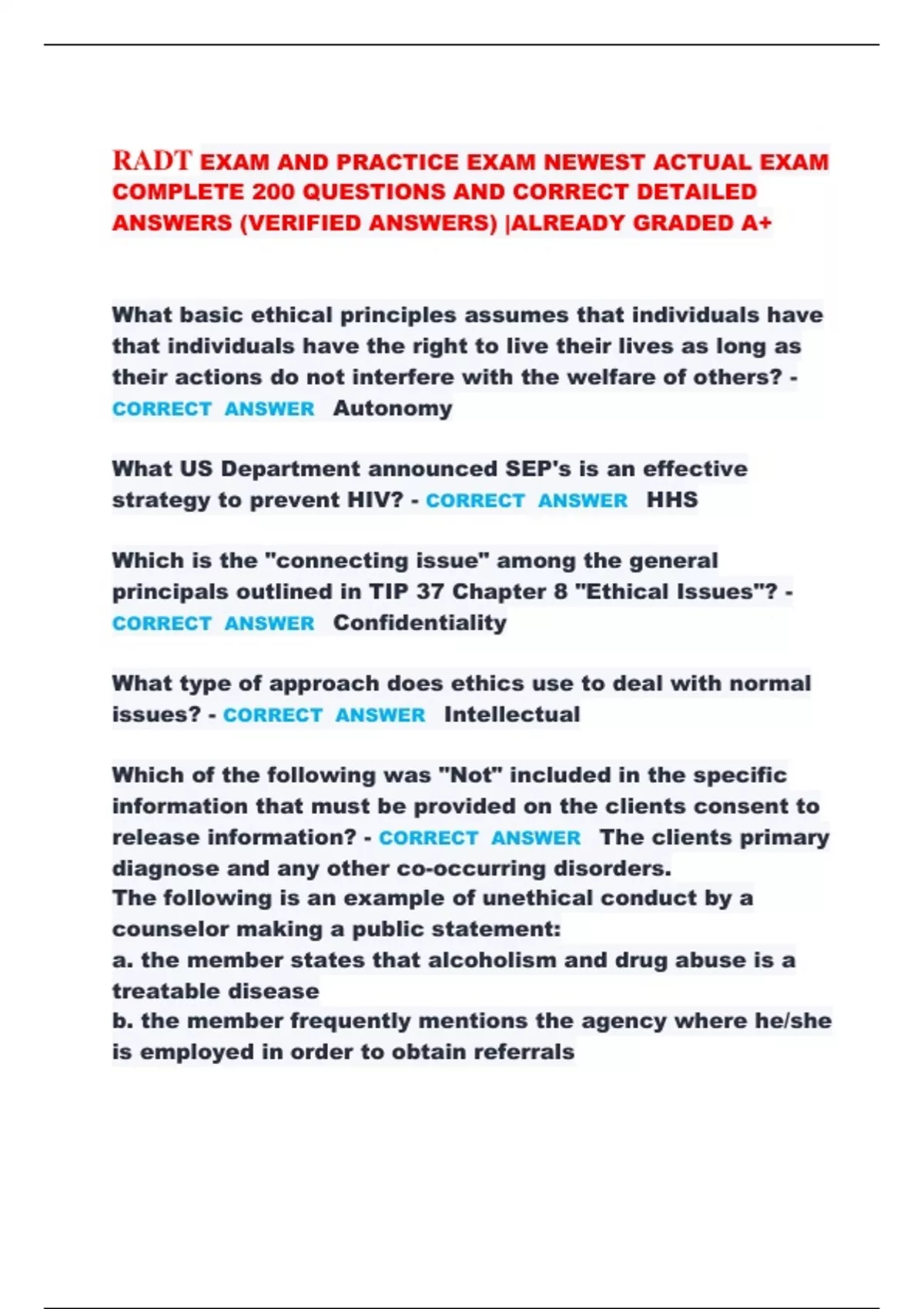 RADT EXAM AND PRACTICE EXAM NEWEST ACTUAL EXAM COMPLETE 200 QUESTIONS AND CORRECT DETAILED ANSWERS (VERIFIED ANSWERS) |ALREADY GRADED A+

What basic ethical principles assumes that individuals have that individuals have the right to live their lives as long as their actions do not interfere with the welfare of others? - CORRECT ANSWER Autonomy

What US Department announced SEP's is an effective strategy to prevent HIV? - CORRECT ANSWER HHS

Which is the "connecting issue" among the general principals outlined in TIP 37 Chapter 8 "Ethical Issues"? - CORRECT ANSWER Confidentiality

What type of approach does ethics use to deal with normal issues? - CORRECT ANSWER Intellectual

Which of the following was "Not" included in the specific information that must be provided on the clients consent to release information? - CORRECT ANSWER The clients primary diagnose and any other co-occurring disorders.
The following is an example of unethical conduct by a counselor making a public statement:
a. the member states that alcoholism and drug abuse is a treatable disease
b. the member frequently mentions the agency where he/she is employed in order to obtain referrals